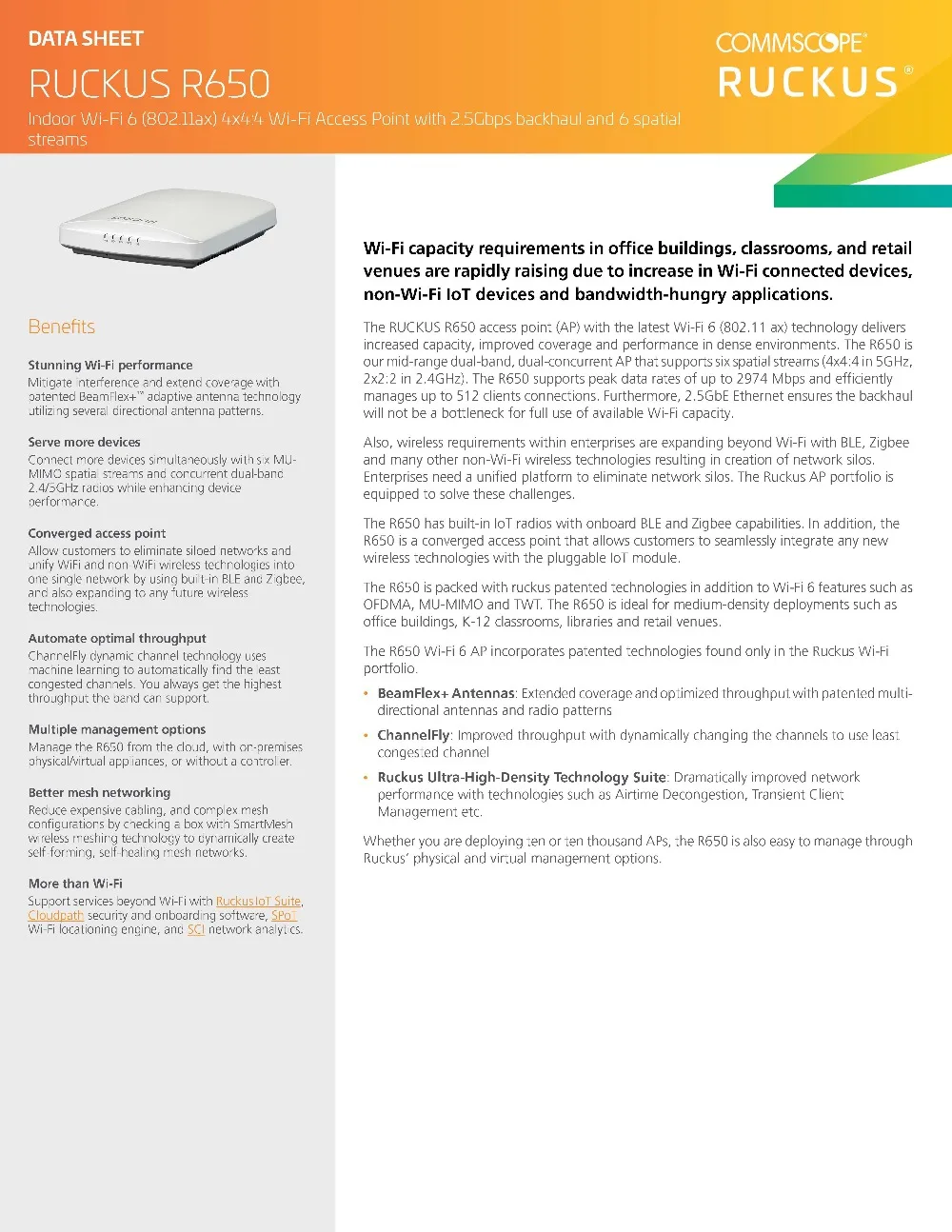 DATA SHEET

RUCKUS R650

Indoor Wi-Fi 6 (802.11ax) 4x4:4 Wi-Fi Access Point with 2.5Gbps backhaul and 6 spatial streams

COMMSCOPE®
RUCKUS®

Benefits

Stunning Wi-Fi performance
Mitigate interference and extend coverage with patented BeamFlex+™ adaptive antenna technology utilizing several directional antenna patterns.

Serve more devices
Connect more devices simultaneously with six MU-MIMO spatial streams and concurrent dual-band 2.4/5GHz radios while enhancing device performance.

Converged access point
Allow customers to eliminate siloed networks and unify WiFi and non WiFi wireless technologies into one single network by using built-in BLE and Zigbee, and also expanding to any future wireless technologies.

Automate optimal throughput
ChannelFly dynamic channel technology uses machine learning to automatically find the least congested channels. You always get the highest throughput the band can support.

Multiple management options
Manage the R650 from the cloud, with on-premises physical/virtual appliances, or without a controller.

Better mesh networking
Reduce expensive cabling, and complex mesh configurations by checking a box with SmartMesh wireless meshing technology to dynamically create self-forming, self-healing mesh networks.

More than Wi-Fi
Support services beyond Wi-Fi with Ruckus IoT Suite, Cloudpath security and onboarding software, SPoT Wi-Fi locationing engine, and SCI network analytics.

Wi-Fi capacity requirements in office buildings, classrooms, and retail venues are rapidly raising due to increase in Wi-Fi connected devices, non-Wi-Fi IoT devices and bandwidth-hungry applications.

The RUCKUS R650 access point (AP) with the latest Wi-Fi 6 (802.11 ax) technology delivers increased capacity, improved coverage and performance in dense environments. The R650 is our mid-range dual-band, dual-concurrent AP that supports six spatial streams (4x4:4 in 5GHz, 2x2:2 in 2.4GHz). The R650 supports peak data rates of up to 2974 Mbps and efficiently manages up to 512 clients connections. Furthermore, 2.5GbE Ethernet ensures the backhaul will not be a bottleneck for full use of available Wi-Fi capacity.

Also, wireless requirements within enterprises are expanding beyond Wi-Fi with BLE, Zigbee and many other non-Wi-Fi wireless technologies resulting in creation of network silos. Enterprises need a unified platform to eliminate network silos. The Ruckus AP portfolio is equipped to solve these challenges.

The R650 has built-in IoT radios with onboard BLE and Zigbee capabilities. In addition, the R650 is a converged access point that allows customers to seamlessly integrate any new wireless technologies with the pluggable IoT module.

The R650 is packed with ruckus patented technologies in addition to Wi-Fi 6 features such as OFDMA, MU-MIMO and TWT. The R650 is ideal for medium-density deployments such as office buildings, K-12 classrooms, libraries and retail venues.

The R650 Wi-Fi 6 AP incorporates patented technologies found only in the Ruckus Wi-Fi portfolio.

• BeamFlex+ Antennas: Extended coverage and optimized throughput with patented multi-directional antennas and radio patterns
• ChannelFly: Improved throughput with dynamically changing the channels to use least congested channel
• Ruckus Ultra-High-Density Technology Suite: Dramatically improved network performance with technologies such as Airtime Decongestion, Transient Client Management etc.

Whether you are deploying ten or ten thousand APs, the R650 is also easy to manage through Ruckus' physical and virtual management options.